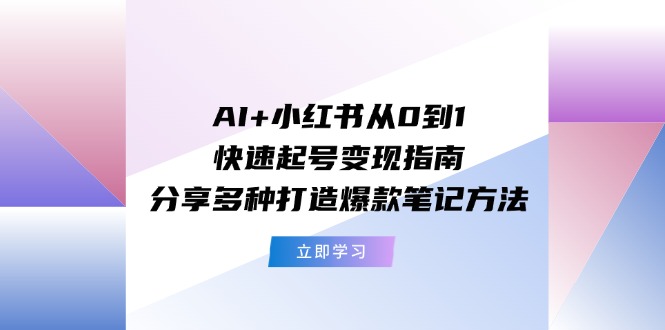 AI+小红书从0到1
快速起号变现指南
分享多种打造爆款笔记方法

立即学习